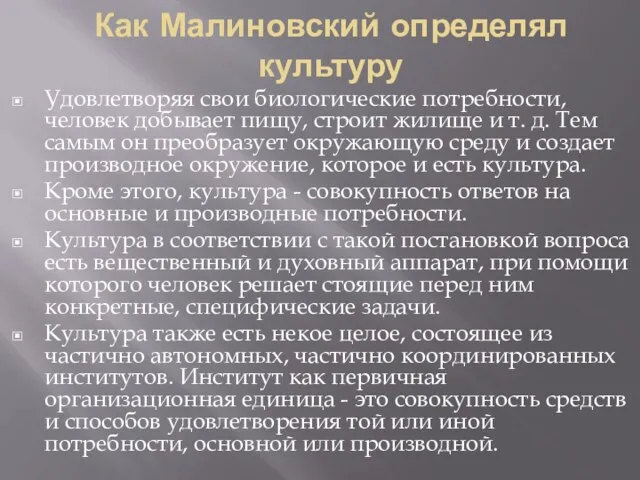 Как Малиновский определял культуру

Удовлетворяя свои биологические потребности, человек добывает пищу, строит жилище и т. д. Тем самым он преобразует окружающую среду и создает производное окружение, которое и есть культура.

Кроме этого, культура - совокупность ответов на основные и производные потребности.

Культура в соответствии с такой постановкой вопроса есть вещественный и духовный аппарат, при помощи которого человек решает стоящие перед ним конкретные, специфические задачи.

Культура также есть некое целое, состоящее из частично автономных, частично координированных институтов. Институт как первичная организационная единица - это совокупность средств и способов удовлетворения той или иной потребности, основной или производной.